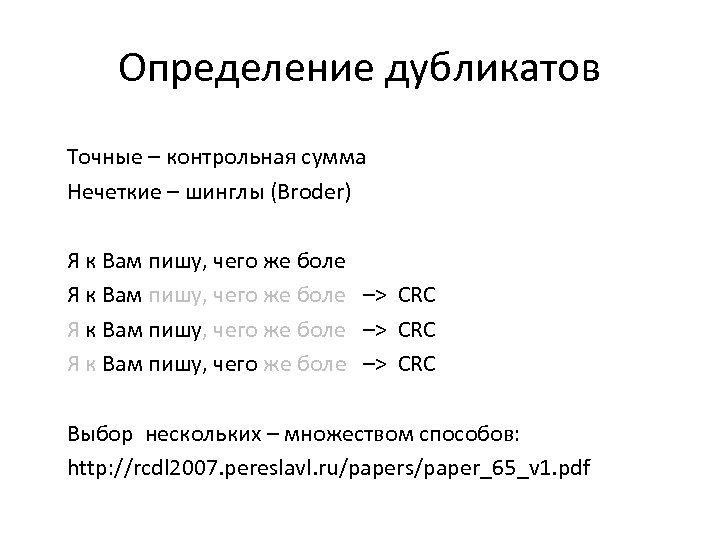 Определение дубликатов

Точные – контрольная сумма
Нечеткие – шинглы (Broder)

Я к Вам пишу, чего же боле
Я к Вам пишу, чего же боле –> CRC
Я к Вам пишу, чего же боле –> CRC
Я к Вам пишу, чего же боле –> CRC

Выбор нескольких – множеством способов:
http://rcdl2007.pereslavl.ru/papers/paper_65_v1.pdf